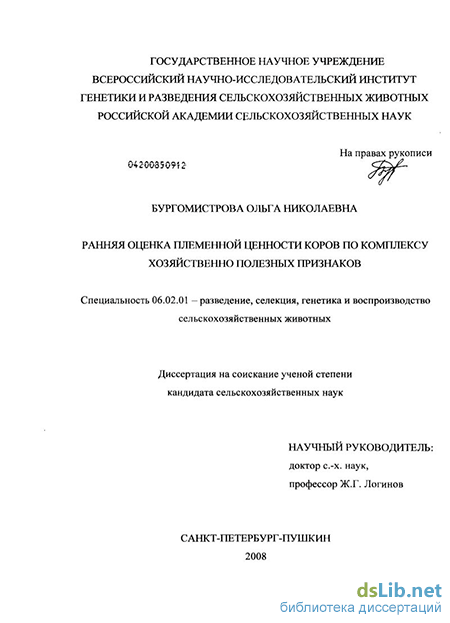 ГОСУДАРСТВЕННОЕ НАУЧНОЕ УЧРЕЖДЕНИЕ
ВСЕРОССИЙСКИЙ НАУЧНО-ИССЛЕДОВАТЕЛЬСКИЙ ИНСТИТУТ
ГЕНЕТИКИ И РАЗВЕДЕНИЯ СЕЛЬСКОХОЗЯЙСТВЕННЫХ ЖИВОТНЫХ
РОССИЙСКОЙ АКАДЕМИИ СЕЛЬСКОХОЗЯЙСТВЕННЫХ НАУК

04200850912

На правах рукописи

БУРГОМИСТРОВА ОЛЬГА НИКОЛАЕВНА

РАННЯЯ ОЦЕНКА ПЛЕМЕННОЙ ЦЕННОСТИ КОРОВ ПО КОМПЛЕКСУ ХОЗЯЙСТВЕННО ПОЛЕЗНЫХ ПРИЗНАКОВ

Специальность 06.02.01 – разведение, селекция, генетика и воспроизводство сельскохозяйственных животных

Диссертация на соискание ученой степени кандидата сельскохозяйственных наук

НАУЧНЫЙ РУКОВОДИТЕЛЬ:
доктор с.-х. наук,
профессор Ж.Г. Логинов

САНКТ-ПЕТЕРБУРГ-ПУШКИН
2008

dsLib.net
библиотека диссертаций